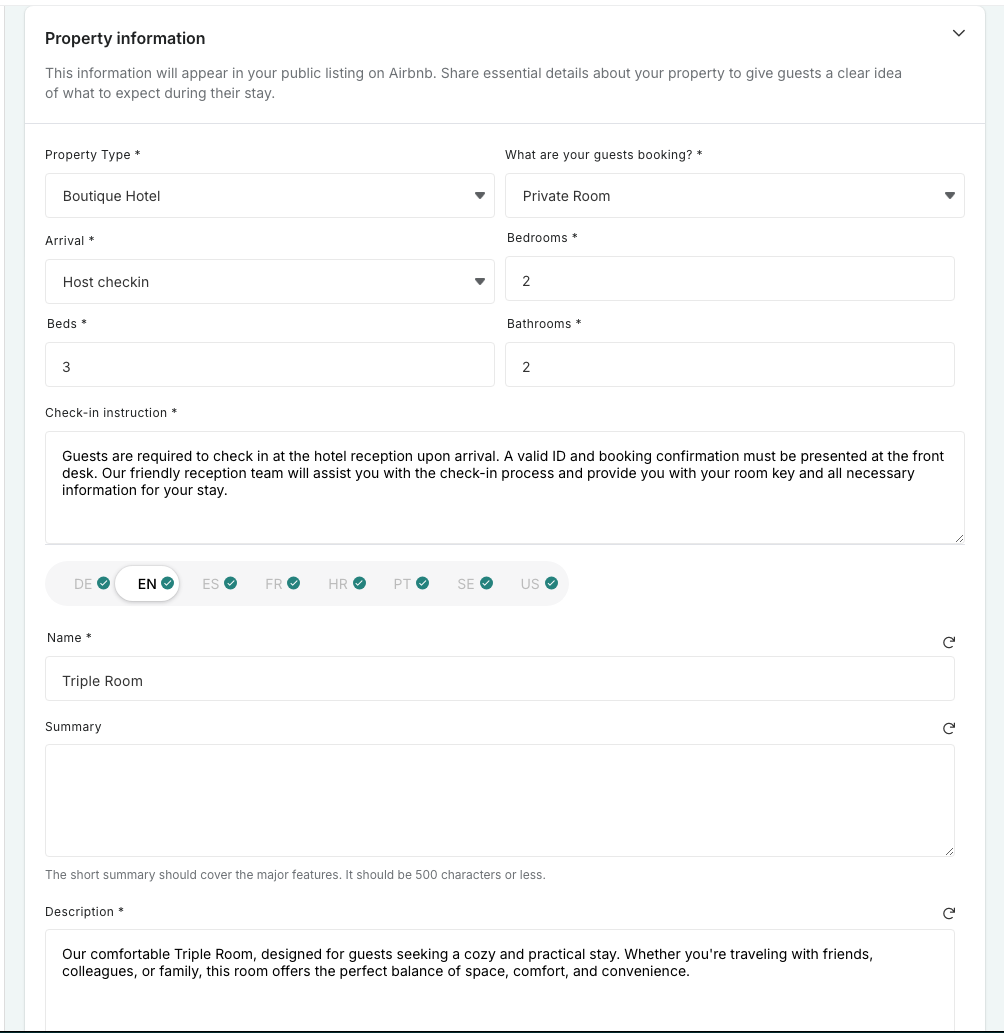 Property information

This information will appear in your public listing on Airbnb. Share essential details about your property to give guests a clear idea of what to expect during their stay.

Property Type *

Boutique Hotel

What are your guests booking? *

Private Room

Arrival *

Host checkin

Bedrooms *

2

Beds *

3

Bathrooms *

2

Check-in instruction *

Guests are required to check in at the hotel reception upon arrival. A valid ID and booking confirmation must be presented at the front desk. Our friendly reception team will assist you with the check-in process and provide you with your room key and all necessary information for your stay.

DE EN ES FR HR PT SE US

Name *

Triple Room

Summary

The short summary should cover the major features. It should be 500 characters or less.

Description *

Our comfortable Triple Room, designed for guests seeking a cozy and practical stay. Whether you're traveling with friends, colleagues, or family, this room offers the perfect balance of space, comfort, and convenience.